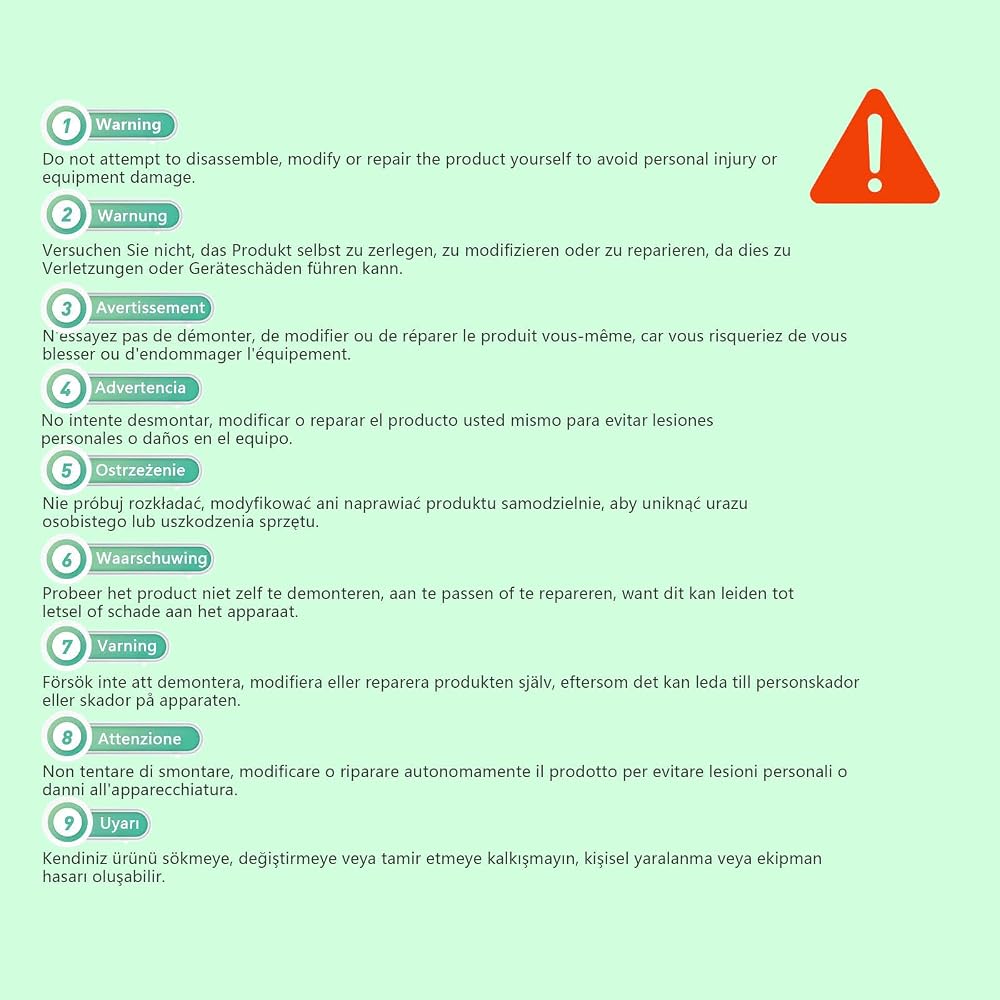 1 Warning

Do not attempt to disassemble, modify or repair the product yourself to avoid personal injury or equipment damage.

2 Warnung

Versuchen Sie nicht, das Produkt selbst zu zerlegen, zu modifizieren oder zu reparieren, da dies zu Verletzungen oder Geräteschäden führen kann.

3 Avertissement

N'essayez pas de démonter, de modifier ou de réparer le produit vous-même, car vous risqueriez de vous blesser ou d'endommager l'équipement.

4 Advertencia

No intente desmontar, modificar o reparar el producto usted mismo para evitar lesiones personales o daños en el equipo.

5 Ostrzeżenie

Nie próbuj rozkładać, modyfikować ani naprawiać produktu samodzielnie, aby uniknąć urazu osobistego lub uszkodzenia sprzętu.

6 Waarschuwing

Probeer het product niet zelf te demonteren, aan te passen of te repareren, want dit kan leiden tot letsel of schade aan het apparaat.

7 Varning

Försök inte att demontera, modifiera eller reparera produkten själv, eftersom det kan leda till personskador eller skador på apparaten.

8 Attenzione

Non tentare di smontare, modificare o riparare autonomamente il prodotto per evitare lesioni personali o danni all'apparecchiatura.

9 Uyarı

Kendiniz ürünü sökmeye, değiştirmeye veya tamir etmeye kalkışmayın, kişisel yaralanma veya ekipman hasarı oluşabilir.